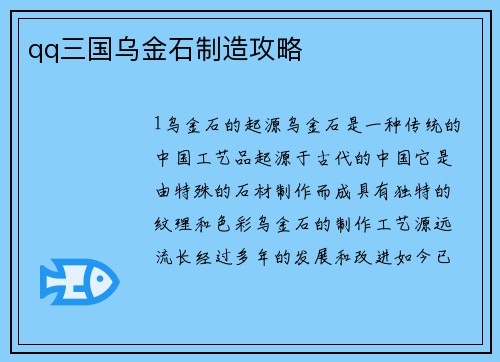 qq三国乌金石制造攻略

1乌金石的起源乌金石是一种传统的中国工艺品起源于古代的中国它是由特殊的石材制作而成具有独特的纹理和色彩乌金石的制作工艺源远流长经过多年的发展和改进如今已